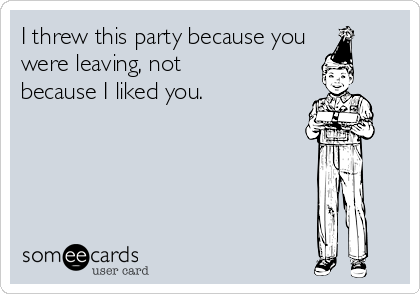 I threw this party because you were leaving, not because I liked you.

someecards
user card